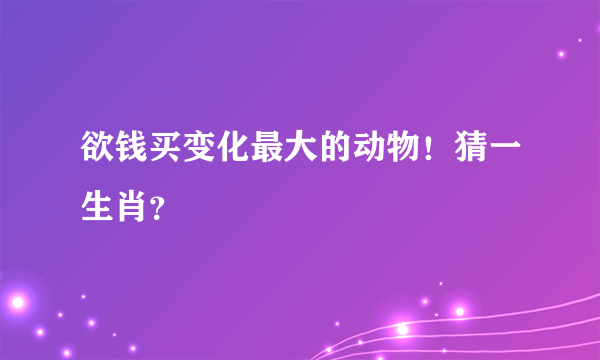 欲钱买变化最大的动物！猜一生肖？